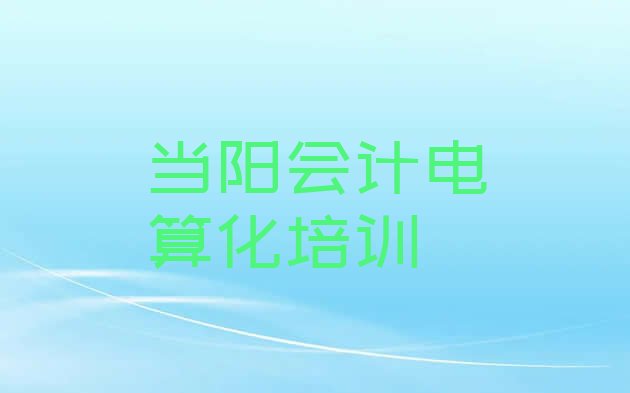 当阳会计电算化培训